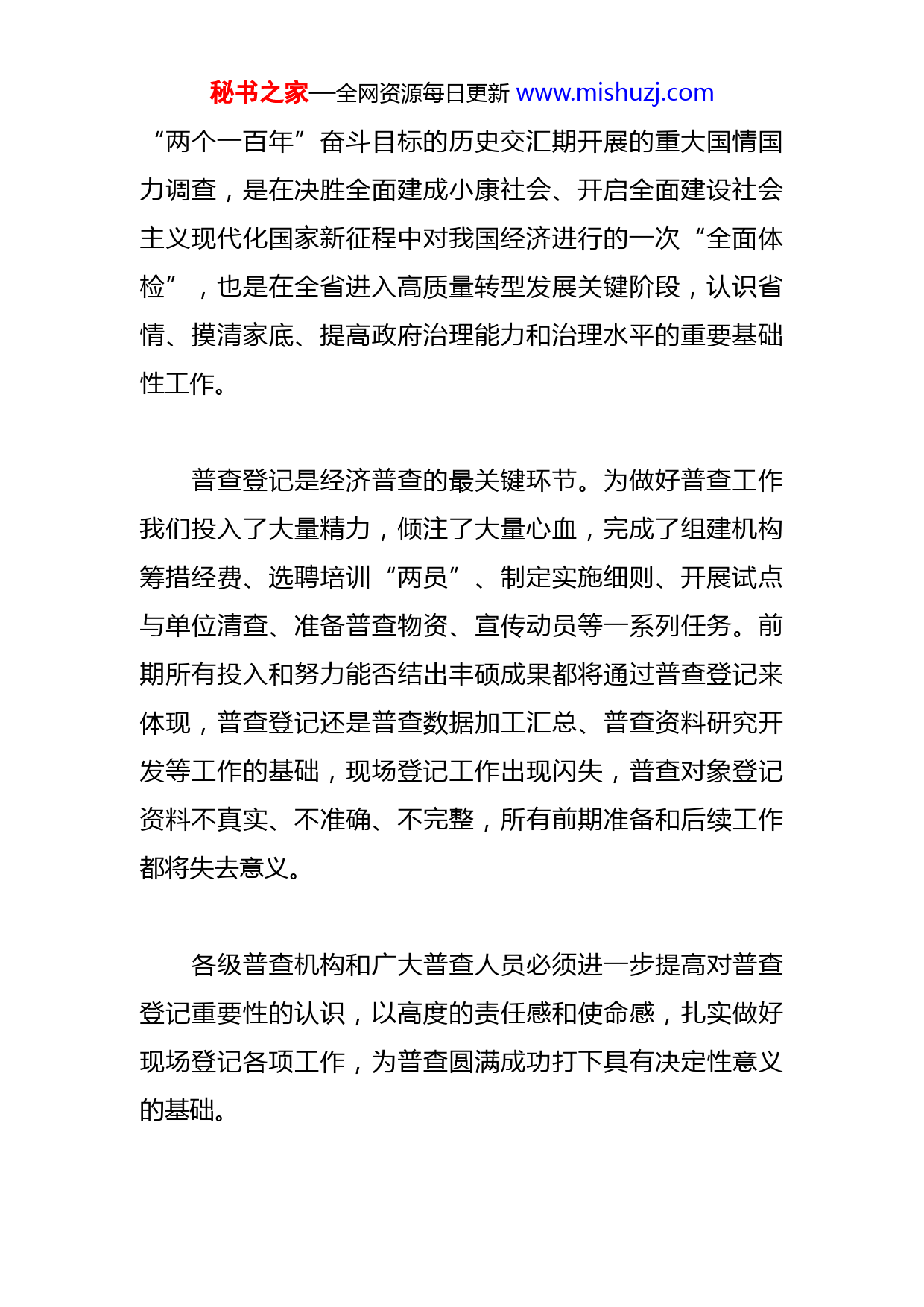 秘书之家—全网资源每日更新 www.mishuzj.com

“两个一百年”奋斗目标的历史交汇期开展的重大国情国力调查，是在决胜全面建成小康社会、开启全面建设社会主义现代化国家新征程中对我国经济进行的一次“全面体检”，也是在全省进入高质量转型发展关键阶段，认识省情、摸清家底、提高政府治理能力和治理水平的重要基础性工作。

普查登记是经济普查的最关键环节。为做好普查工作我们投入了大量精力，倾注了大量心血，完成了组建机构筹措经费、选聘培训“两员”、制定实施细则、开展试点与单位清查、准备普查物资、宣传动员等一系列任务。前期所有投入和努力能否结出丰硕成果都将通过普查登记来体现，普查登记还是普查数据加工汇总、普查资料研究开发等工作的基础，现场登记工作出现闪失，普查对象登记资料不真实、不准确、不完整，所有前期准备和后续工作都将失去意义。

各级普查机构和广大普查人员必须进一步提高对普查登记重要性的认识，以高度的责任感和使命感，扎实做好现场登记各项工作，为普查圆满成功打下具有决定性意义的基础。